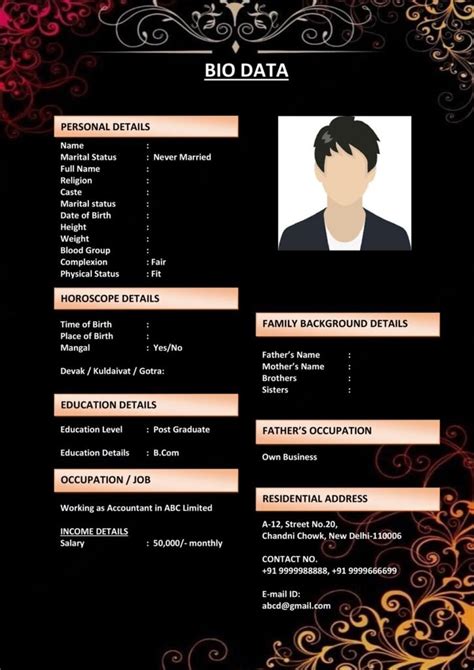 BIO DATA

PERSONAL DETAILS

Name :
Marital Status : Never Married
Full Name :
Religion :
Caste :
Marital status :
Date of Birth :
Height :
Weight :
Blood Group :
Complexion : Fair
Physical Status : Fit

HOROSCOPE DETAILS

Time of Birth :
Place of Birth :
Mangal : Yes/No

Devak / Kuldaivat / Gotra:

EDUCATION DETAILS

Education Level : Post Graduate

Education Details : B.Com

OCCUPATION / JOB

Working as Accountant in ABC Limited

INCOME DETAILS
Salary : 50,000/- monthly

FAMILY BACKGROUND DETAILS

Father's Name :
Mother's Name :
Brothers :
Sisters :

FATHER'S OCCUPATION

Own Business

RESIDENTIAL ADDRESS

A-12, Street No.20,
Chandni Chowk, New Delhi-110006

CONTACT NO.
+91 9999988888, +91 9999666699

E-mail ID:
abcd@gmail.com